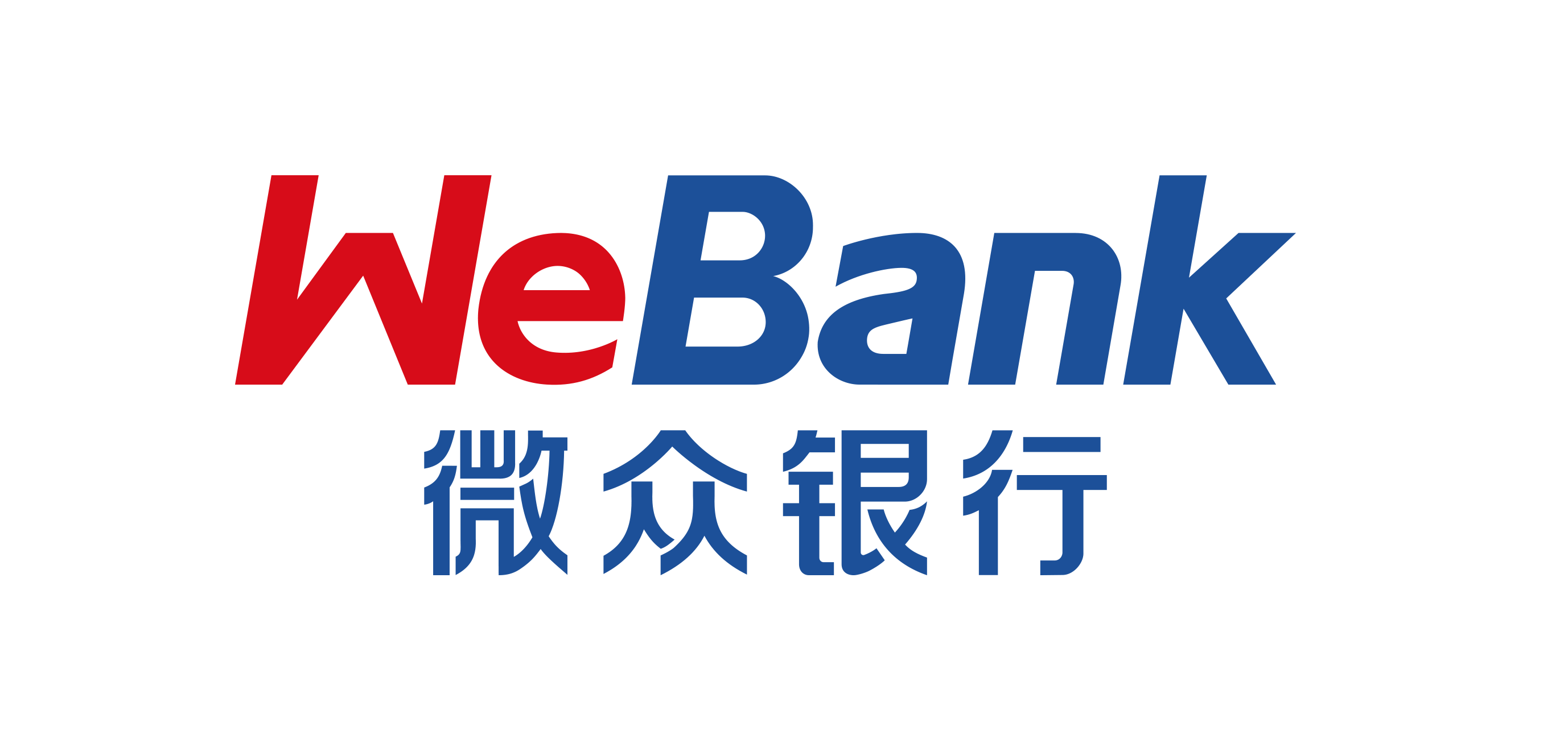 WeBank
微众银行